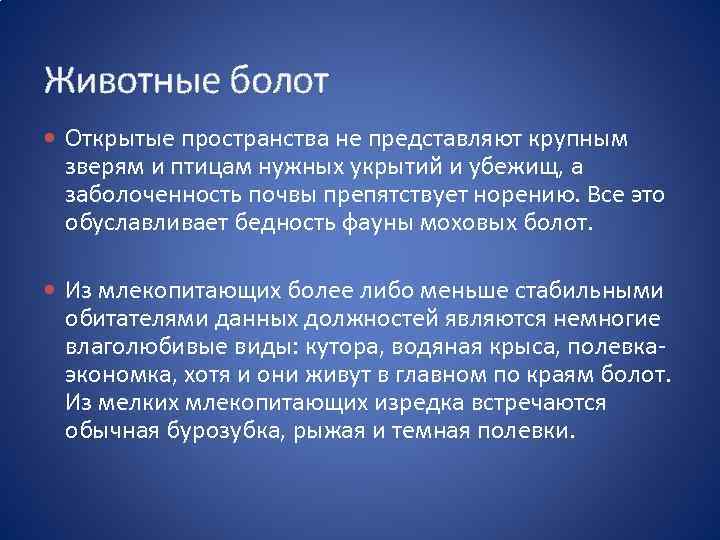 Животные болот

Открытые пространства не представляют крупным зверям и птицам нужных укрытий и убежищ, а заболоченность почвы препятствует норению. Все это обуславливает бедность фауны моховых болот.

Из млекопитающих более либо меньше стабильными обитателями данных должностей являются немногие влаголюбивые виды: кутора, водяная крыса, полевка-экономка, хотя и они живут в главном по краям болот. Из мелких млекопитающих изредка встречаются обычная бурозубка, рыжая и темная полевки.